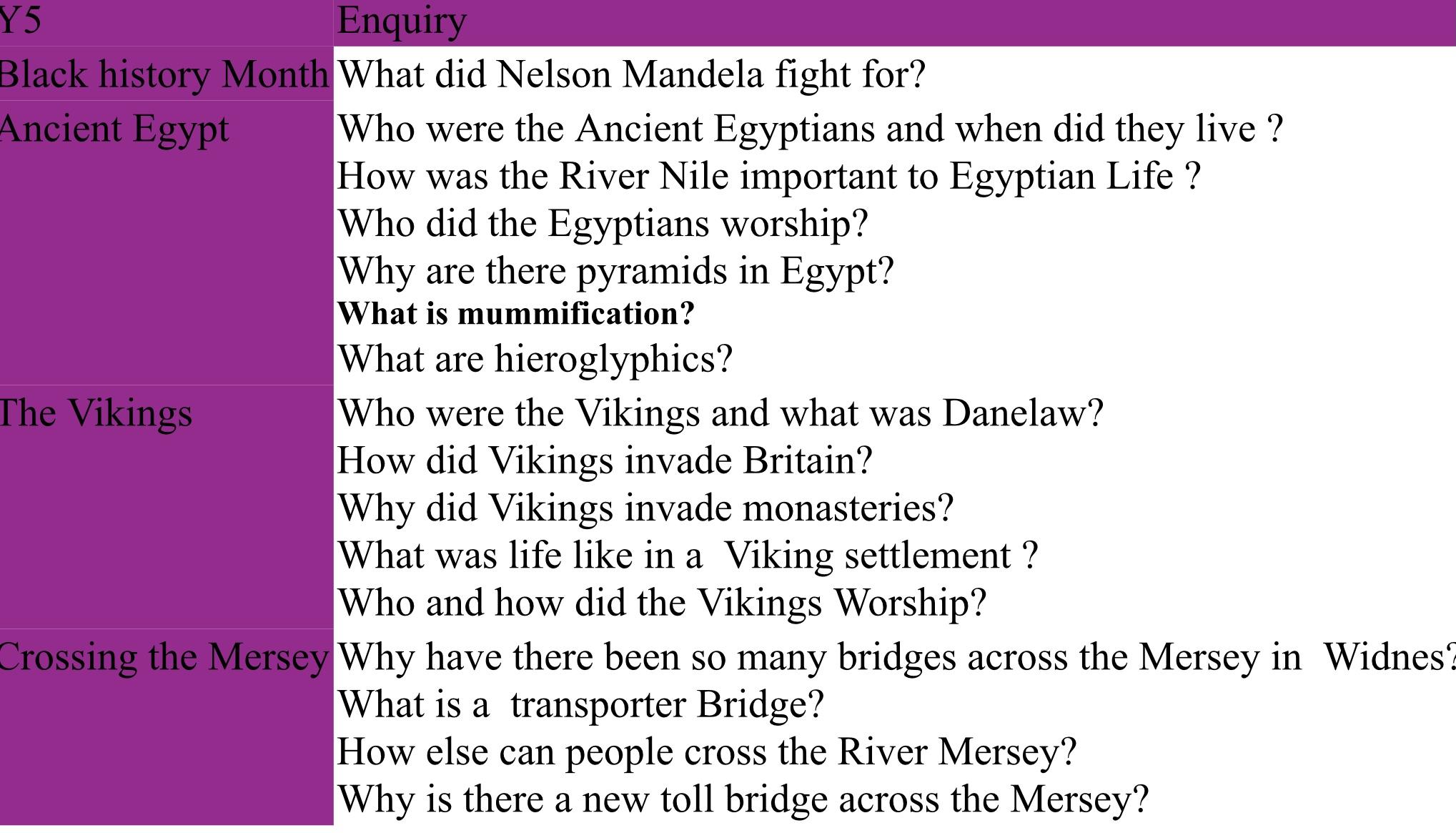 | Y5 | Enquiry |
|---|---|
| Black history Month | What did Nelson Mandela fight for? |
| Ancient Egypt | Who were the Ancient Egyptians and when did they live ? How was the River Nile important to Egyptian Life ? Who did the Egyptians worship? Why are there pyramids in Egypt? What is mummification? What are hieroglyphics? |
| The Vikings | Who were the Vikings and what was Danelaw? How did Vikings invade Britain? Why did Vikings invade monasteries? What was life like in a Viking settlement ? Who and how did the Vikings Worship? |
| Crossing the Mersey | Why have there been so many bridges across the Mersey in Widnes? What is a transporter Bridge? How else can people cross the River Mersey? Why is there a new toll bridge across the Mersey? |